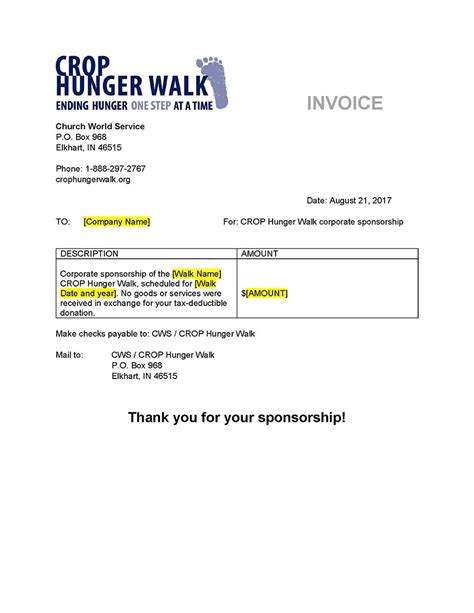 CROP
HUNGER WALK
ENDING HUNGER ONE STEP AT A TIME

INVOICE

Church World Service
P.O. Box 968
Elkhart, IN 46515

Phone: 1-888-297-2767
crophungerwalk.org

Date: August 21, 2017

TO: [Company Name]

For: CROP Hunger Walk corporate sponsorship

| DESCRIPTION | AMOUNT |
|---|---|
| Corporate sponsorship of the [Walk Name] CROP Hunger Walk, scheduled for [Walk Date and year]. No goods or services were received in exchange for your tax-deductible donation. | $[AMOUNT] |

Make checks payable to: CWS / CROP Hunger Walk

Mail to: CWS / CROP Hunger Walk
P.O. Box 968
Elkhart, IN 46515

Thank you for your sponsorship!